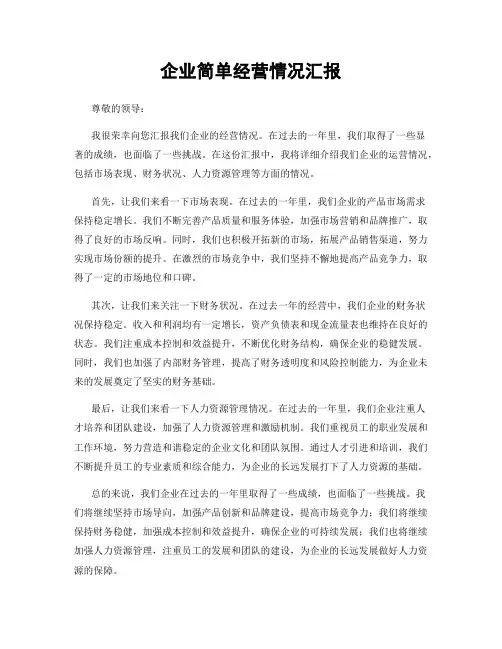 企业简单经营情况汇报

尊敬的领导：

我很荣幸向您汇报我们企业的经营情况。在过去的一年里，我们取得了一些显著的成绩，也面临了一些挑战。在这份汇报中，我将详细介绍我们企业的运营情况，包括市场表现、财务状况、人力资源管理等方面的情况。

首先，让我们来看一下市场表现。在过去的一年里，我们企业的产品市场需求保持稳定增长。我们不断完善产品质量和服务体验，加强市场营销和品牌推广，取得了良好的市场反响。同时，我们也积极开拓新的市场，拓展产品销售渠道，努力实现市场份额的提升。在激烈的市场竞争中，我们坚持不懈地提高产品竞争力，取得了一定的市场地位和口碑。

其次，让我们来关注一下财务状况。在过去一年的经营中，我们企业的财务状况保持稳定。收入和利润均有一定增长，资产负债表和现金流量表也维持在良好的状态。我们注重成本控制和效益提升，不断优化财务结构，确保企业的稳健发展。同时，我们也加强了内部财务管理，提高了财务透明度和风险控制能力，为企业未来的发展奠定了坚实的财务基础。

最后，让我们来看一下人力资源管理情况。在过去的一年里，我们企业注重人才培养和团队建设，加强了人力资源管理和激励机制。我们重视员工的职业发展和工作环境，努力营造和谐稳定的企业文化和团队氛围。通过人才引进和培训，我们不断提升员工的专业素质和综合能力，为企业的长远发展打下了人力资源的基础。

总的来说，我们企业在过去的一年里取得了一些成绩，也面临了一些挑战。我们将继续坚持市场导向，加强产品创新和品牌建设，提高市场竞争力；我们将继续保持财务稳健，加强成本控制和效益提升，确保企业的可持续发展；我们也将继续加强人力资源管理，注重员工的发展和团队的建设，为企业的长远发展做好人力资源的保障。